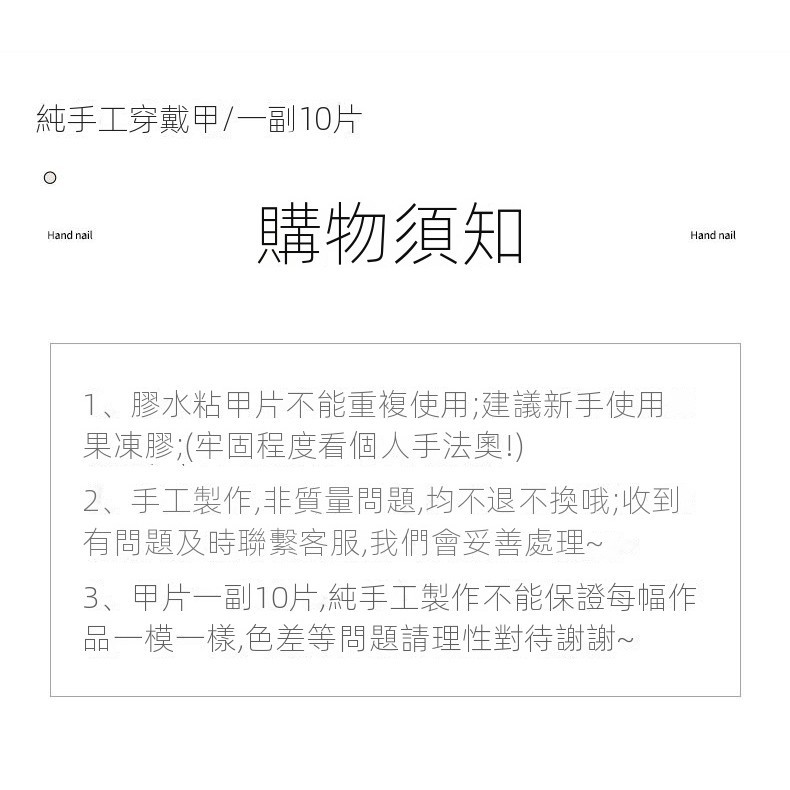 純手工穿戴甲/一副10片

Hand nail

購物須知

Hand nail

1、膠水粘甲片不能重複使用;建議新手使用果凍膠;(牢固程度看個人手法奧!)

2、手工製作,非質量問題,均不退不換哦;收到有問題及時聯繫客服,我們會妥善處理~

3、甲片一副10片,純手工製作不能保證每幅作品一模一樣,色差等問題請理性對待謝謝~